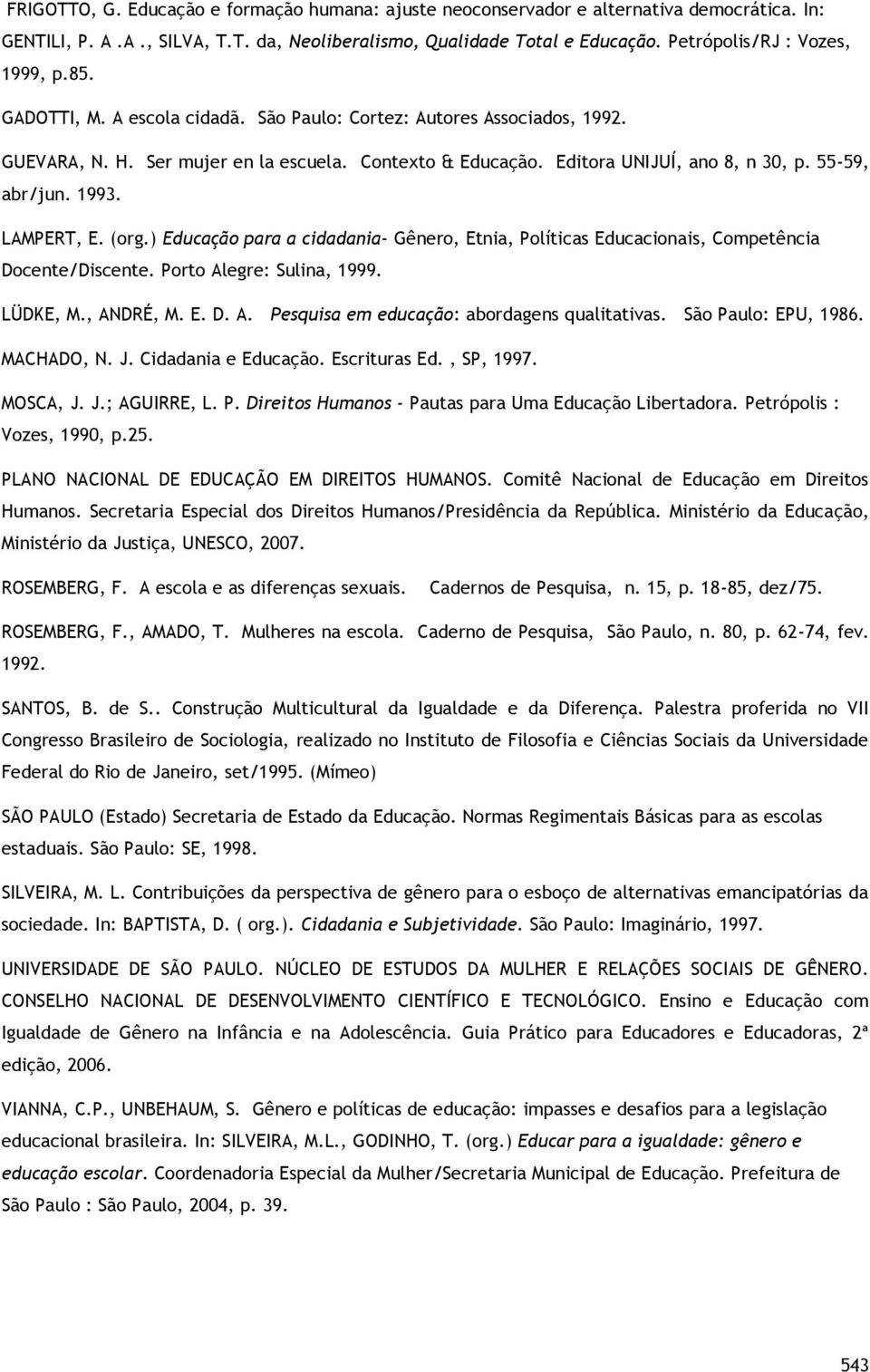 FRIGOTTO, G. Educação e formação humana: ajuste neoconservador e alternativa democrática. In: GENTILI, P. A .A ., SILVA, T.T. da, Neoliberalismo, Qualidade Total e Educação. Petrópolis/RJ : Vozes, 1999, p.85.

GADOTTI, M. A escola cidadã. São Paulo: Cortez: Autores Associados, 1992.

GUEVARA, N. H. Ser mujer en la escuela. Contexto & Educação. Editora UNIJUÍ, ano 8, n 30, p. 55-59, abr/jun. 1993.

LAMPERT, E. (org.) Educação para a cidadania- Gênero, Etnia, Políticas Educacionais, Competência Docente/Discente. Porto Alegre: Sulina, 1999.

LÜDKE, M., ANDRÉ, M. E. D. A. Pesquisa em educação: abordagens qualitativas. São Paulo: EPU, 1986.

MACHADO, N. J. Cidadania e Educação. Escrituras Ed., SP, 1997.

MOSCA, J. J.; AGUIRRE, L. P. Direitos Humanos - Pautas para Uma Educação Libertadora. Petrópolis : Vozes, 1990, p.25.

PLANO NACIONAL DE EDUCAÇÃO EM DIREITOS HUMANOS. Comitê Nacional de Educação em Direitos Humanos. Secretaria Especial dos Direitos Humanos/Presidência da República. Ministério da Educação, Ministério da Justiça, UNESCO, 2007.

ROSEMBERG, F. A escola e as diferenças sexuais. Cadernos de Pesquisa, n. 15, p. 18-85, dez/75.

ROSEMBERG, F., AMADO, T. Mulheres na escola. Caderno de Pesquisa, São Paulo, n. 80, p. 62-74, fev. 1992.

SANTOS, B. de S.. Construção Multicultural da Igualdade e da Diferença. Palestra proferida no VII Congresso Brasileiro de Sociologia, realizado no Instituto de Filosofia e Ciências Sociais da Universidade Federal do Rio de Janeiro, set/1995. (Mímeo)

SÃO PAULO (Estado) Secretaria de Estado da Educação. Normas Regimentais Básicas para as escolas estaduais. São Paulo: SE, 1998.

SILVEIRA, M. L. Contribuições da perspectiva de gênero para o esboço de alternativas emancipatórias da sociedade. In: BAPTISTA, D. ( org.). Cidadania e Subjetividade. São Paulo: Imaginário, 1997.

UNIVERSIDADE DE SÃO PAULO. NÚCLEO DE ESTUDOS DA MULHER E RELAÇÕES SOCIAIS DE GÊNERO. CONSELHO NACIONAL DE DESENVOLVIMENTO CIENTÍFICO E TECNOLÓGICO. Ensino e Educação com Igualdade de Gênero na Infância e na Adolescência. Guia Prático para Educadores e Educadoras, 2ª edição, 2006.

VIANNA, C.P., UNBEHAUM, S. Gênero e políticas de educação: impasses e desafios para a legislação educacional brasileira. In: SILVEIRA, M.L., GODINHO, T. (org.) Educar para a igualdade: gênero e educação escolar. Coordenadoria Especial da Mulher/Secretaria Municipal de Educação. Prefeitura de São Paulo : São Paulo, 2004, p. 39.

543